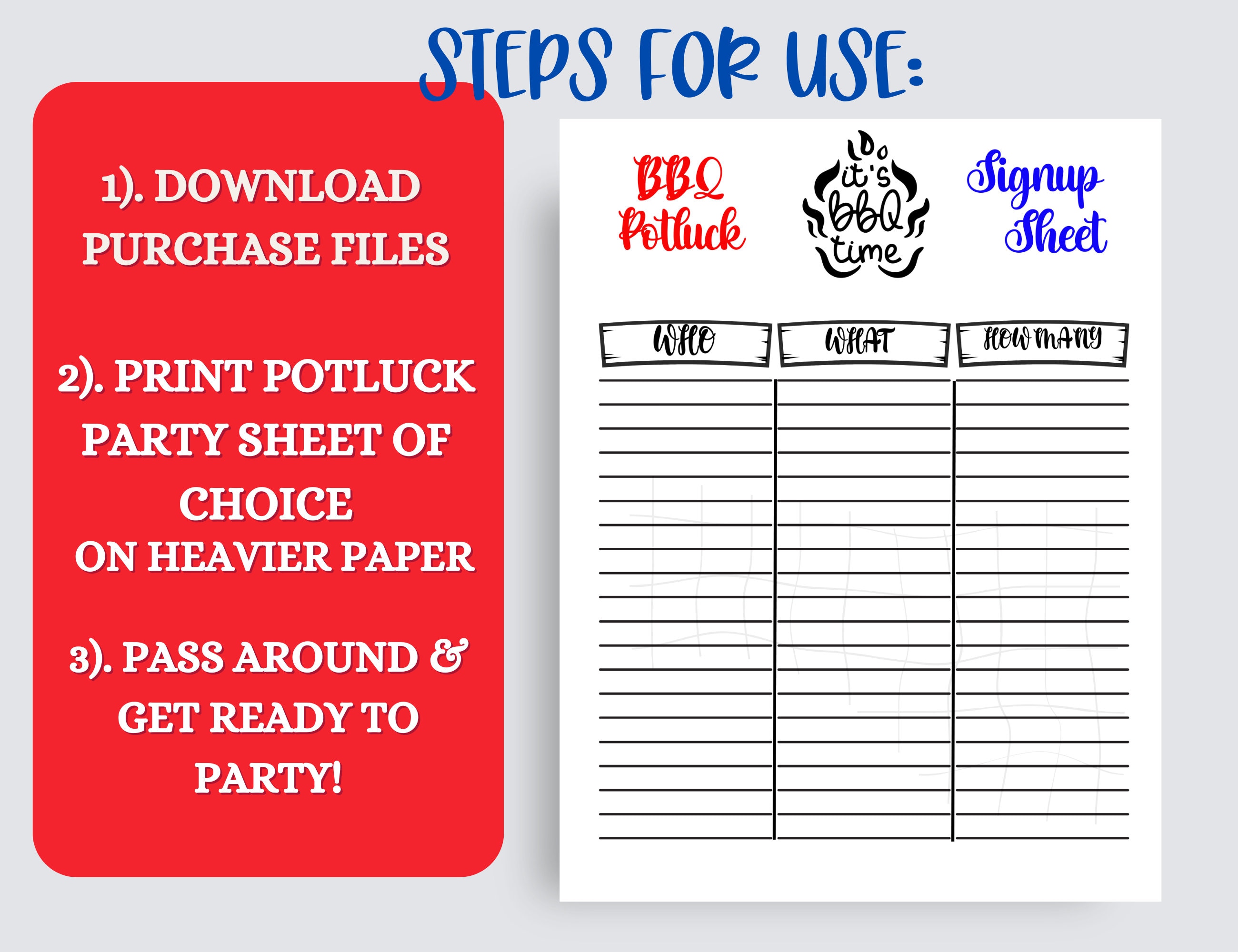 STEPS FOR USE:

1). DOWNLOAD PURCHASE FILES

2). PRINT POTLUCK PARTY SHEET OF CHOICE ON HEAVIER PAPER

3). PASS AROUND & GET READY TO PARTY!

BBQ Potluck

it's bbq time

Signup Sheet

| WHO | WHAT | HOW MANY |
|---|---|---|
| | | |